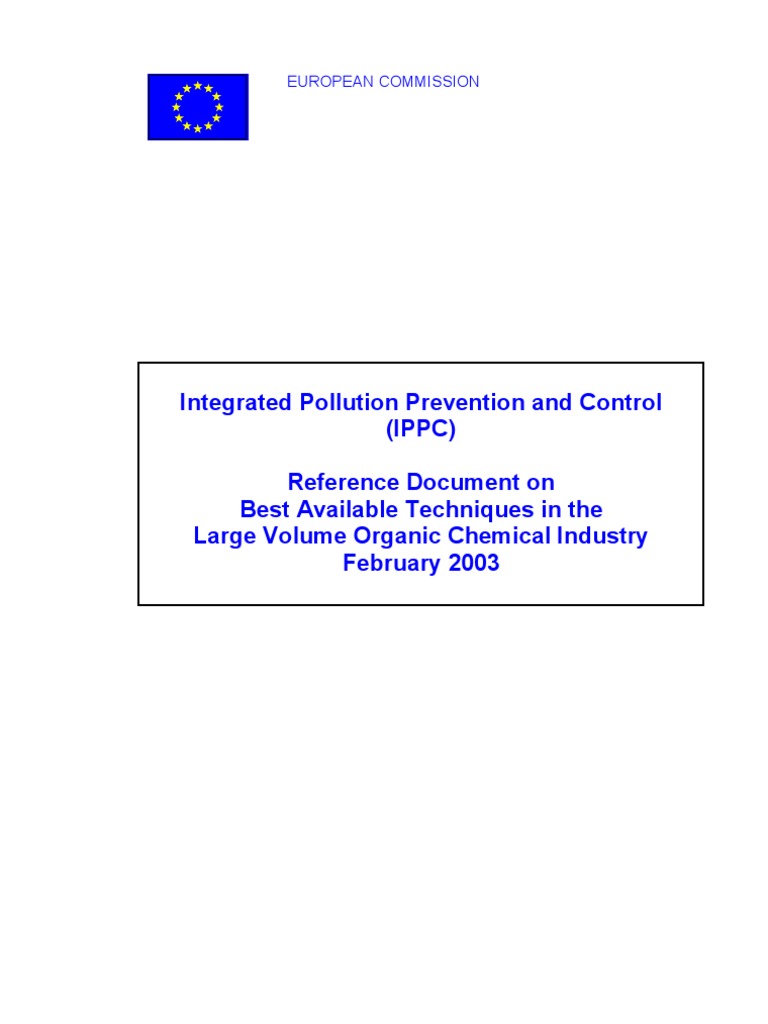 EUROPEAN COMMISSION

Integrated Pollution Prevention and Control (IPPC)

Reference Document on
Best Available Techniques in the
Large Volume Organic Chemical Industry
February 2003